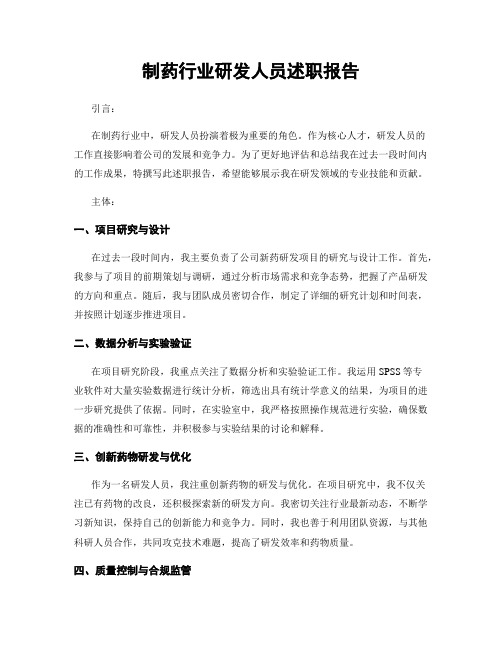 制药行业研发人员述职报告

引言：

在制药行业中，研发人员扮演着极为重要的角色。作为核心人才，研发人员的工作直接影响着公司的发展和竞争力。为了更好地评估和总结我在过去一段时间内的工作成果，特撰写此述职报告，希望能够展示我在研发领域的专业技能和贡献。

主体：

一、项目研究与设计

在过去一段时间内，我主要负责了公司新药研发项目的研究与设计工作。首先，我参与了项目的前期策划与调研，通过分析市场需求和竞争态势，把握了产品研发的方向和重点。随后，我与团队成员密切合作，制定了详细的研究计划和时间表，并按照计划逐步推进项目。

二、数据分析与实验验证

在项目研究阶段，我重点关注了数据分析和实验验证工作。我运用SPSS等专业软件对大量实验数据进行统计分析，筛选出具有统计学意义的结果，为项目的进一步研究提供了依据。同时，在实验室中，我严格按照操作规范进行实验，确保数据的准确性和可靠性，并积极参与实验结果的讨论和解释。

三、创新药物研发与优化

作为一名研发人员，我注重创新药物的研发与优化。在项目研究中，我不仅关注已有药物的改良，还积极探索新的研发方向。我密切关注行业最新动态，不断学习新知识，保持自己的创新能力和竞争力。同时，我也善于利用团队资源，与其他科研人员合作，共同攻克技术难题，提高了研发效率和药物质量。

四、质量控制与合规监管